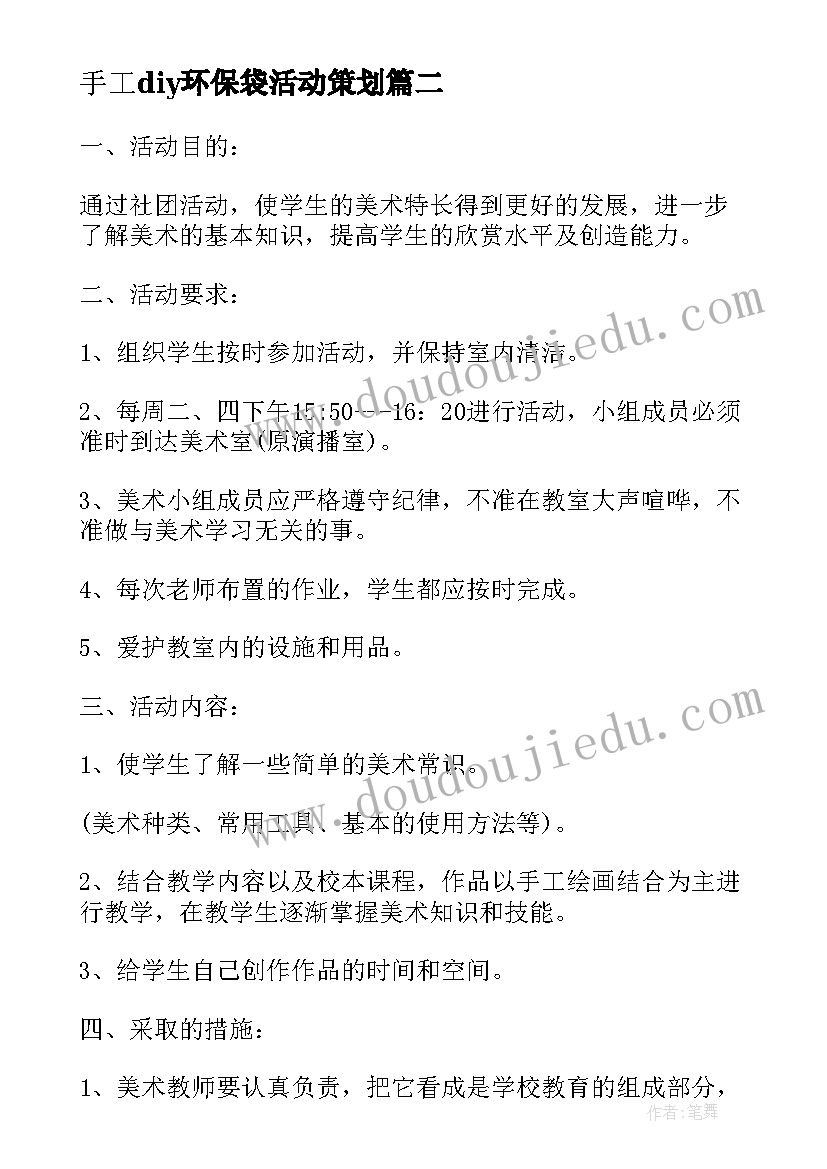 手工diy环保袋活动策划篇二

一、活动目的：

通过社团活动，使学生的美术特长得到更好的发展，进一步了解美术的基本知识，提高学生的欣赏水平及创造能力。

二、活动要求：

1、组织学生按时参加活动，并保持室内清洁。

2、每周二、四下午15：50---16：20进行活动，小组成员必须准时到达美术室(原演播室)。

3、美术小组成员应严格遵守纪律，不准在教室大声喧哗，不准做与美术学习无关的事。

4、每次老师布置的作业，学生都应按时完成。

5、爱护教室内的设施和用品。

三、活动内容：

1、使学生了解一些简单的美术常识。

(美术种类、常用工具、基本的使用方法等)。

2、结合教学内容以及校本课程，作品以手工绘画结合为主进行教学，在教学生逐渐掌握美术知识和技能。

3、给学生自己创作作品的时间和空间。

四、采取的措施：

1、美术教师要认真负责，把它看成是学校教育的组成部分，

www.doudoujiedu.com

www.doudoujiedu.com

作者：笔舞